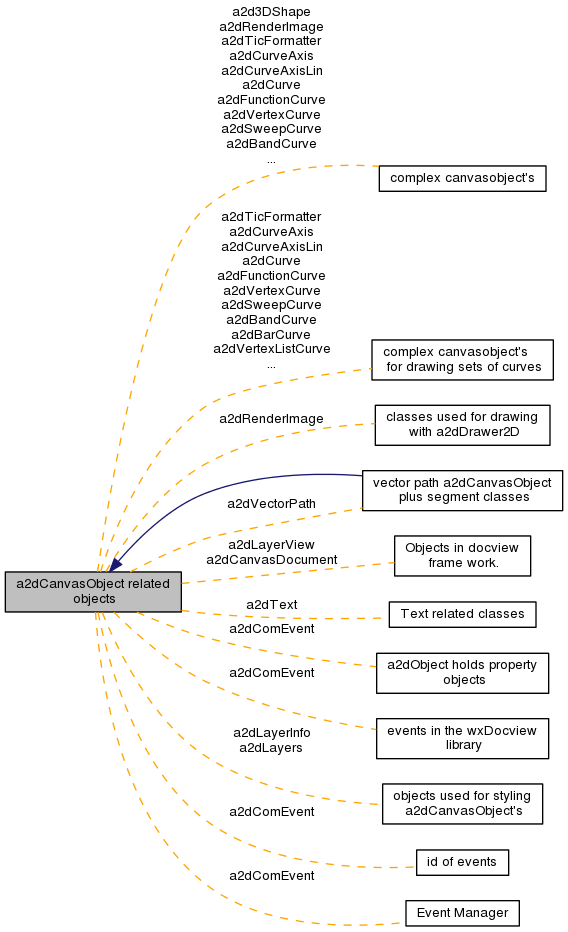 a2d3DShape
a2dRenderImage
a2dTicFormatter
a2dCurveAxis
a2dCurveAxisLin
a2dCurve
a2dFunctionCurve
a2dVertexCurve
a2dSweepCurve
a2dBandCurve
...

complex canvasobject's

a2dTicFormatter
a2dCurveAxis
a2dCurveAxisLin
a2dCurve
a2dFunctionCurve
a2dVertexCurve
a2dSweepCurve
a2dBandCurve
a2dBarCurve
a2dVertexListCurve
...

complex canvasobject's for drawing sets of curves

a2dRenderImage

classes used for drawing with a2dDrawer2D

vector path a2dCanvasObject plus segment classes

a2dVectorPath

a2dLayerView
a2dCanvasDocument

Objects in docview frame work.

a2dCanvasObject related objects

a2dText

Text related classes

a2dComEvent

a2dObject holds property objects

a2dComEvent

events in the wxDocview library

a2dLayerInfo
a2dLayers

objects used for styling a2dCanvasObject's

a2dComEvent

id of events

a2dComEvent

Event Manager